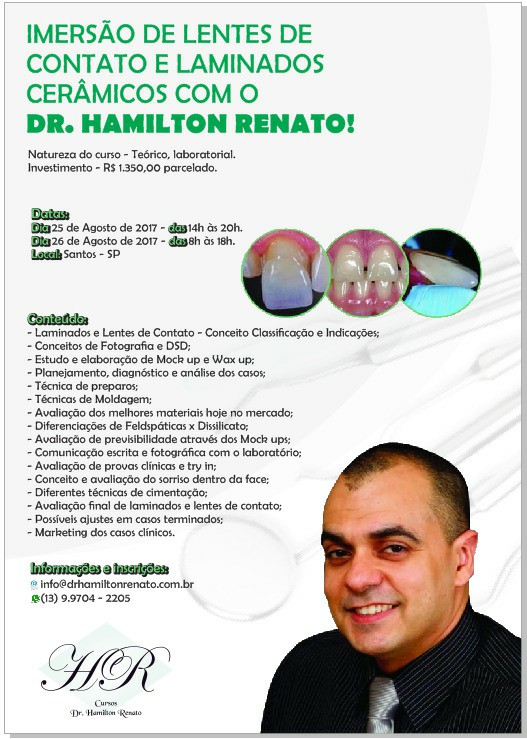 IMERSÃO DE LENTES DE CONTATO E LAMINADOS CERÂMICOS COM O
DR. HAMILTON RENATO!

Natureza do curso - Teórico, laboratorial.
Investimento - R$ 1.350,00 parcelado.

Datas:
Dia 25 de Agosto de 2017 - das 14h às 20h.
Dia 26 de Agosto de 2017 - das 8h às 18h.
Local: Santos - SP

Conteúdo:
- Laminados e Lentes de Contato - Conceito Classificação e Indicações;
- Conceitos de Fotografia e DSD;
- Estudo e elaboração de Mock up e Wax up;
- Planejamento, diagnóstico e análise dos casos;
- Técnica de preparos;
- Técnicas de Moldagem;
- Avaliação dos melhores materiais hoje no mercado;
- Diferenciações de Feldspáticas x Dissilicato;
- Avaliação de previsibilidade através dos Mock ups;
- Comunicação escrita e fotográfica com o laboratório;
- Avaliação de provas clínicas e try in;
- Conceito e avaliação do sorriso dentro da face;
- Diferentes técnicas de cimentação;
- Avaliação final de laminados e lentes de contato;
- Possíveis ajustes em casos terminados;
- Marketing dos casos clínicos.

Informações e inscrições:
info@drhamiltonrenato.com.br
(13) 9.9704 - 2205

HR
Cursos
Dr. Hamilton Renato